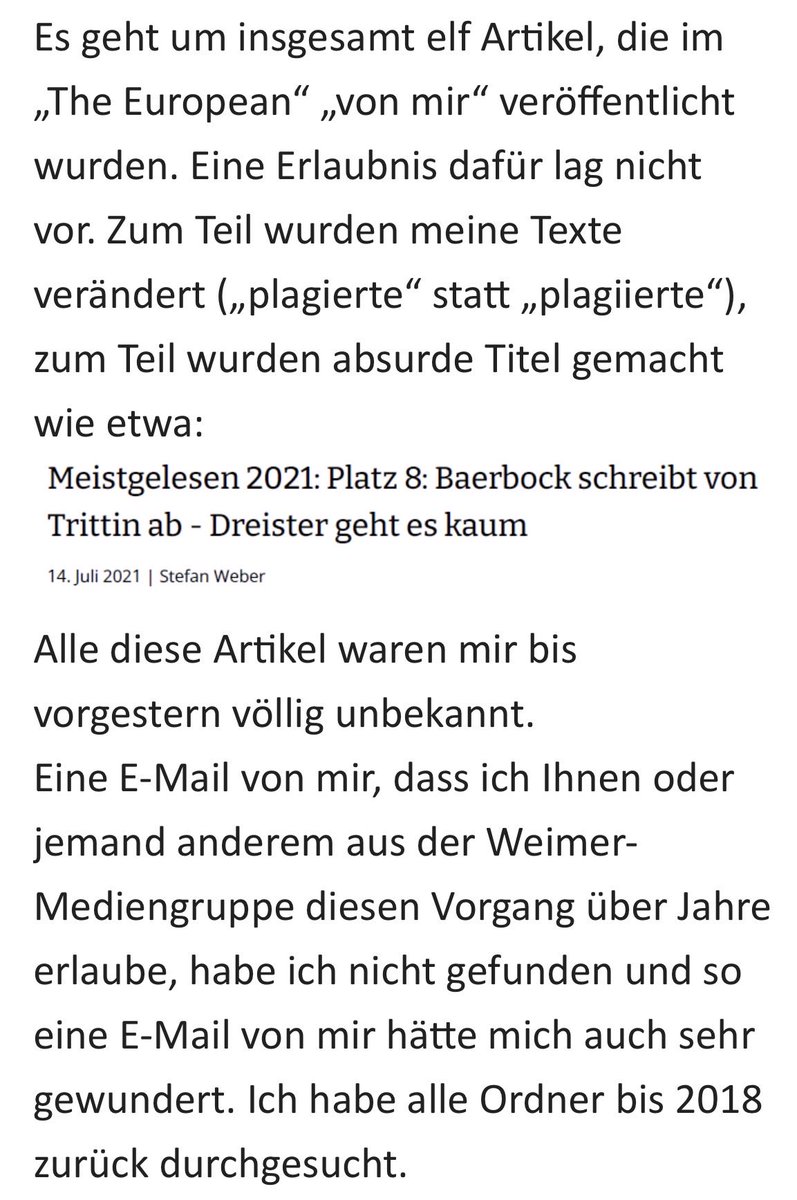 Es geht um insgesamt elf Artikel, die im „The European“ „von mir“ veröffentlicht wurden. Eine Erlaubnis dafür lag nicht vor. Zum Teil wurden meine Texte verändert („plagierte“ statt „plagiierte“), zum Teil wurden absurde Titel gemacht wie etwa:

Meistgelesen 2021: Platz 8: Baerbock schreibt von Trittin ab - Dreister geht es kaum

14. Juli 2021 | Stefan Weber

Alle diese Artikel waren mir bis vorgestern völlig unbekannt.
Eine E-Mail von mir, dass ich Ihnen oder jemand anderem aus der Weimer-Mediengruppe diesen Vorgang über Jahre erlaube, habe ich nicht gefunden und so eine E-Mail von mir hätte mich auch sehr gewundert. Ich habe alle Ordner bis 2018 zurück durchgesucht.